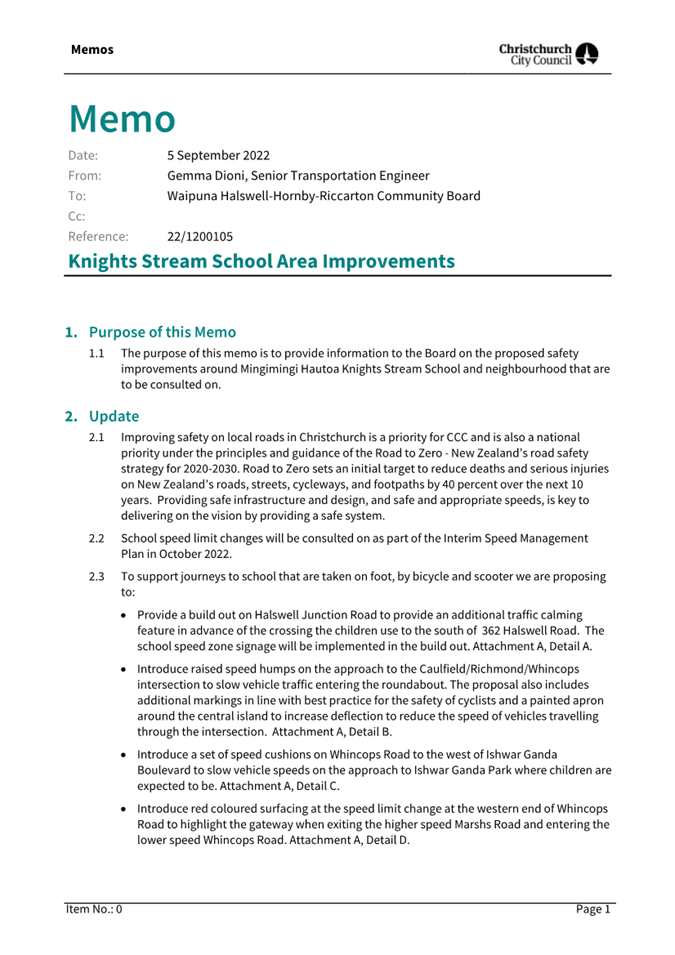 Memos

Christchurch City Council

Memo

Date: 5 September 2022
From: Gemma Dioni, Senior Transportation Engineer
To: Waipuna Halswell-Hornby-Riccarton Community Board
Cc:
Reference: 22/1200105

Knights Stream School Area Improvements

1. Purpose of this Memo

1.1 The purpose of this memo is to provide information to the Board on the proposed safety improvements around Mingimingi Hautoa Knights Stream School and neighbourhood that are to be consulted on.

2. Update

2.1 Improving safety on local roads in Christchurch is a priority for CCC and is also a national priority under the principles and guidance of the Road to Zero - New Zealand's road safety strategy for 2020-2030. Road to Zero sets an initial target to reduce deaths and serious injuries on New Zealand's roads, streets, cycleways, and footpaths by 40 percent over the next 10 years. Providing safe infrastructure and design, and safe and appropriate speeds, is key to delivering on the vision by providing a safe system.

2.2 School speed limit changes will be consulted on as part of the Interim Speed Management Plan in October 2022.

2.3 To support journeys to school that are taken on foot, by bicycle and scooter we are proposing to:

• Provide a build out on Halswell Junction Road to provide an additional traffic calming feature in advance of the crossing the children use to the south of 362 Halswell Road. The school speed zone signage will be implemented in the build out. Attachment A, Detail A.

• Introduce raised speed humps on the approach to the Caulfield/Richmond/Whincops intersection to slow vehicle traffic entering the roundabout. The proposal also includes additional markings in line with best practice for the safety of cyclists and a painted apron around the central island to increase deflection to reduce the speed of vehicles travelling through the intersection. Attachment A, Detail B.

• Introduce a set of speed cushions on Whincops Road to the west of Ishwar Ganda Boulevard to slow vehicle speeds on the approach to Ishwar Ganda Park where children are expected to be. Attachment A, Detail C.

• Introduce red coloured surfacing at the speed limit change at the western end of Whincops Road to highlight the gateway when exiting the higher speed Marshs Road and entering the lower speed Whincops Road. Attachment A, Detail D.

Item No.: 0 Page 1